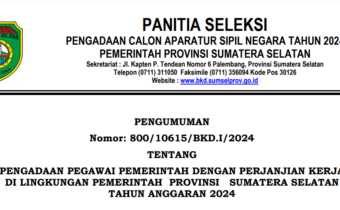 PANITIA SELEKSI
PENGADAAN CALON APARATUR SIPIL NEGARA TAHUN 2024
PEMERINTAH PROVINSI SUMATERA SELATAN
Sekretariat : Jl. Kapten P. Tendean Nomor 6 Palembang, Provinsi Sumatera Selatan
Telepon (0711) 311050 Faksimile (0711) 356094 Kode Pos 30126
Website : www.bkd.sumselprov.go.id

PENGUMUMAN
Nomor: 800/10615/BKD.I/2024
TENTANG
PENGADAAN PEGAWAI PEMERINTAH DENGAN PERJANJIAN KERJA
DI LINGKUNGAN PEMERINTAH PROVINSI SUMATERA SELATAN
TAHUN ANGGARAN 2024